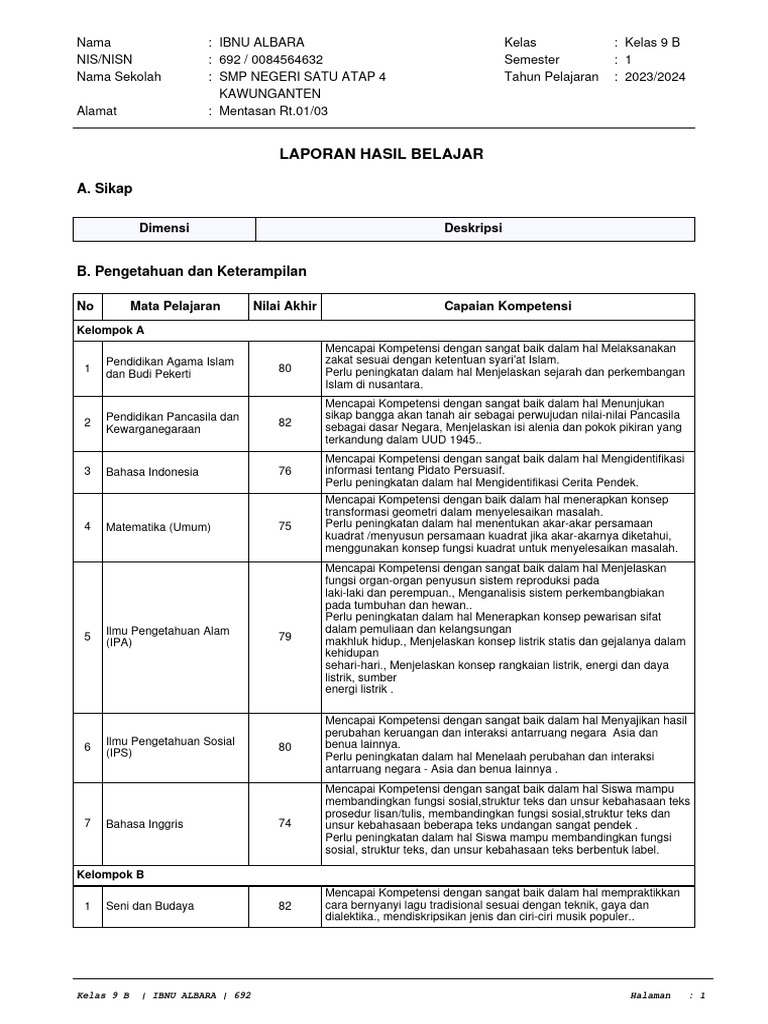 Nama : IBNU ALBARA
NIS/NISN : 692 / 0084564632
Nama Sekolah : SMP NEGERI SATU ATAP 4 KAWUNGANTEN
Alamat : Mentasan Rt.01/03

Kelas : Kelas 9 B
Semester : 1
Tahun Pelajaran : 2023/2024

LAPORAN HASIL BELAJAR

A. Sikap

| Dimensi | Deskripsi |
|---|---|

B. Pengetahuan dan Keterampilan

| No | Mata Pelajaran | Nilai Akhir | Capaian Kompetensi |
|---|---|---|---|
| Kelompok A | | | |
| 1 | Pendidikan Agama Islam dan Budi Pekerti | 80 | Mencapai Kompetensi dengan sangat baik dalam hal Melaksanakan zakat sesuai dengan ketentuan syari'at Islam. Perlu peningkatan dalam hal Menjelaskan sejarah dan perkembangan Islam di nusantara. |
| 2 | Pendidikan Pancasila dan Kewarganegaraan | 82 | Mencapai Kompetensi dengan sangat baik dalam hal Menunjukan sikap bangga akan tanah air sebagai perwujudan nilai-nilai Pancasila sebagai dasar Negara, Menjelaskan isi alenia dan pokok pikiran yang terkandung dalam UUD 1945.. |
| 3 | Bahasa Indonesia | 76 | Mencapai Kompetensi dengan sangat baik dalam hal Mengidentifikasi informasi tentang Pidato Persuasif. Perlu peningkatan dalam hal Mengidentifikasi Cerita Pendek. |
| 4 | Matematika (Umum) | 75 | Mencapai Kompetensi dengan baik dalam hal menerapkan konsep transformasi geometri dalam menyelesaikan masalah. Perlu peningkatan dalam hal menentukan akar-akar persamaan kuadrat /menyusun persamaan kuadrat jika akar-akarnya diketahui, menggunakan konsep fungsi kuadrat untuk menyelesaikan masalah. |
| 5 | Ilmu Pengetahuan Alam (IPA) | 79 | Mencapai Kompetensi dengan sangat baik dalam hal Menjelaskan fungsi organ-organ penyusun sistem reproduksi pada laki-laki dan perempuan., Menganalisis sistem perkembangbiakan pada tumbuhan dan hewan.. Perlu peningkatan dalam hal Menerapkan konsep pewarisan sifat dalam pemuliaan dan kelangsungan makhluk hidup., Menjelaskan konsep listrik statis dan gejalanya dalam kehidupan sehari-hari., Menjelaskan konsep rangkaian listrik, energi dan daya listrik, sumber energi listrik . |
| 6 | Ilmu Pengetahuan Sosial (IPS) | 80 | Mencapai Kompetensi dengan sangat baik dalam hal Menyajikan hasil perubahan keruangan dan interaksi antarruang negara Asia dan benua lainnya. Perlu peningkatan dalam hal Menelaah perubahan dan interaksi antarruang negara - Asia dan benua lainnya . |
| 7 | Bahasa Inggris | 74 | Mencapai Kompetensi dengan sangat baik dalam hal Siswa mampu membandingkan fungsi sosial,struktur teks dan unsur kebahasaan teks prosedur lisan/tulis, membandingkan fungsi sosial,struktur teks dan unsur kebahasaan beberapa teks undangan sangat pendek . Perlu peningkatan dalam hal Siswa mampu membandingkan fungsi sosial, struktur teks, dan unsur kebahasaan teks berbentuk label. |
| Kelompok B | | | |
| 1 | Seni dan Budaya | 82 | Mencapai Kompetensi dengan sangat baik dalam hal mempraktikkan cara bernyanyi lagu tradisional sesuai dengan teknik, gaya dan dialektika., mendiskripsikan jenis dan ciri-ciri musik populer.. |

Kelas 9 B | IBNU ALBARA | 692 Halaman : 1